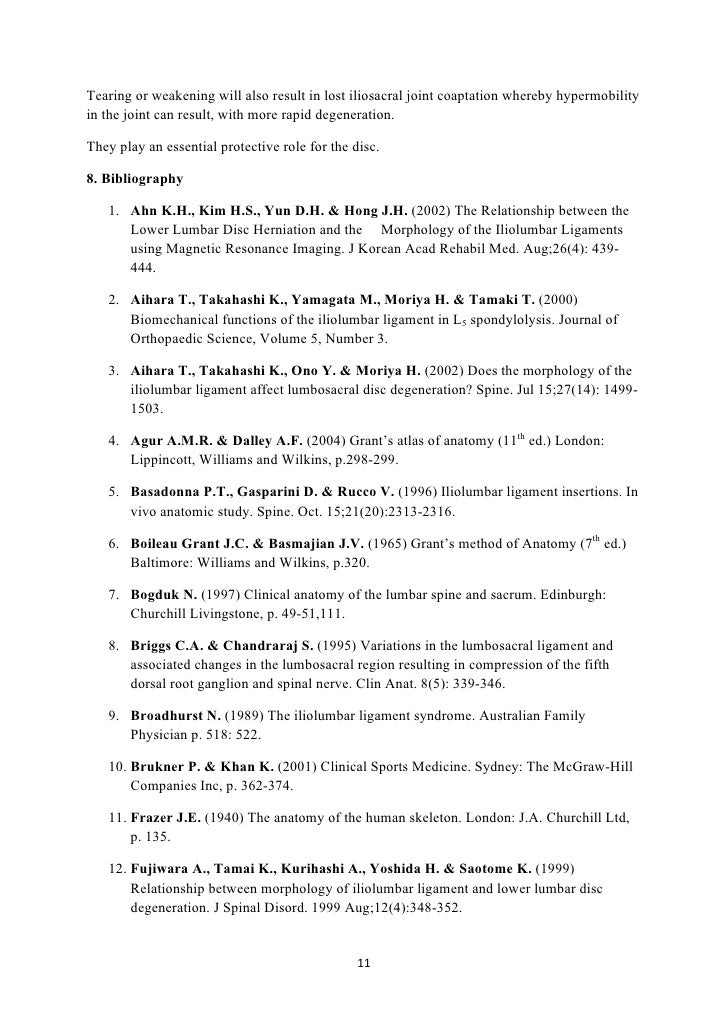 Tearing or weakening will also result in lost iliosacral joint coaptation whereby hypermobility in the joint can result, with more rapid degeneration.

They play an essential protective role for the disc.

8. Bibliography

1. Ahn K.H., Kim H.S., Yun D.H. & Hong J.H. (2002) The Relationship between the Lower Lumbar Disc Herniation and the Morphology of the Iliolumbar Ligaments using Magnetic Resonance Imaging. J Korean Acad Rehabil Med. Aug;26(4): 439-444.

2. Aihara T., Takahashi K., Yamagata M., Moriya H. & Tamaki T. (2000) Biomechanical functions of the iliolumbar ligament in $L_5$ spondylolysis. Journal of Orthopaedic Science, Volume 5, Number 3.

3. Aihara T., Takahashi K., Ono Y. & Moriya H. (2002) Does the morphology of the iliolumbar ligament affect lumbosacral disc degeneration? Spine. Jul 15;27(14): 1499-1503.

4. Agur A.M.R. & Dalley A.F. (2004) Grant's atlas of anatomy ($11^{th}$ ed.) London: Lippincott, Williams and Wilkins, p.298-299.

5. Basadonna P.T., Gasparini D. & Rucco V. (1996) Iliolumbar ligament insertions. In vivo anatomic study. Spine. Oct. 15;21(20):2313-2316.

6. Boileau Grant J.C. & Basmajian J.V. (1965) Grant's method of Anatomy ($7^{th}$ ed.) Baltimore: Williams and Wilkins, p.320.

7. Bogduk N. (1997) Clinical anatomy of the lumbar spine and sacrum. Edinburgh: Churchill Livingstone, p. 49-51,111.

8. Briggs C.A. & Chandraraj S. (1995) Variations in the lumbosacral ligament and associated changes in the lumbosacral region resulting in compression of the fifth dorsal root ganglion and spinal nerve. Clin Anat. 8(5): 339-346.

9. Broadhurst N. (1989) The iliolumbar ligament syndrome. Australian Family Physician p. 518: 522.

10. Brukner P. & Khan K. (2001) Clinical Sports Medicine. Sydney: The McGraw-Hill Companies Inc, p. 362-374.

11. Frazer J.E. (1940) The anatomy of the human skeleton. London: J.A. Churchill Ltd, p. 135.

12. Fujiwara A., Tamai K., Kurihashi A., Yoshida H. & Saotome K. (1999) Relationship between morphology of iliolumbar ligament and lower lumbar disc degeneration. J Spinal Disord. 1999 Aug;12(4):348-352.

11